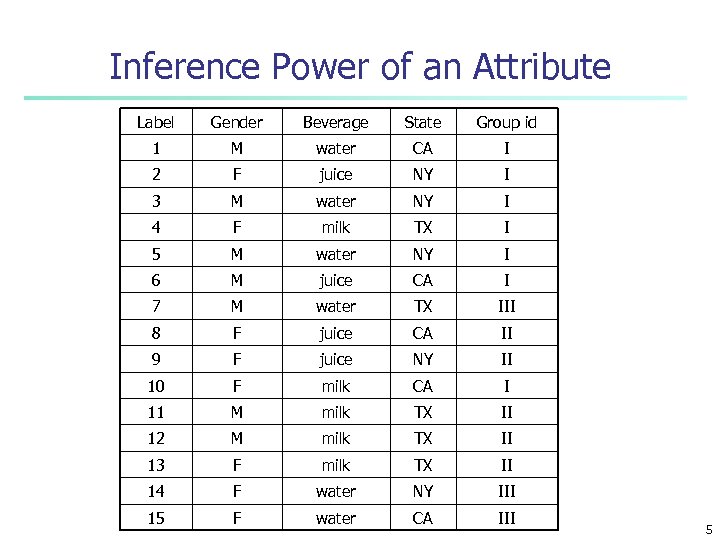 Inference Power of an Attribute

| Label | Gender | Beverage | State | Group id |
|---|---|---|---|---|
| 1 | M | water | CA | I |
| 2 | F | juice | NY | I |
| 3 | M | water | NY | I |
| 4 | F | milk | TX | I |
| 5 | M | water | NY | I |
| 6 | M | juice | CA | I |
| 7 | M | water | TX | III |
| 8 | F | juice | CA | II |
| 9 | F | juice | NY | II |
| 10 | F | milk | CA | I |
| 11 | M | milk | TX | II |
| 12 | M | milk | TX | II |
| 13 | F | milk | TX | II |
| 14 | F | water | NY | III |
| 15 | F | water | CA | III |

5